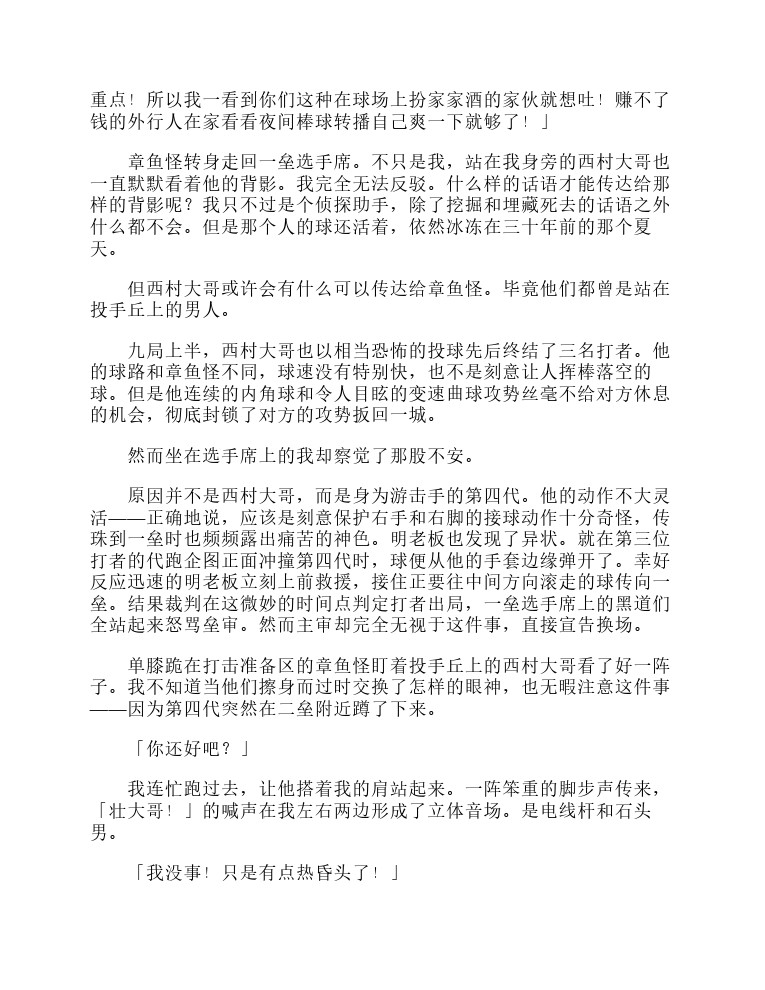 重点！所以我一看到你们这种在球场上扮家家酒的家伙就想吐！赚不了钱的外行人在家看看夜间棒球转播自己爽一下就够了！」

章鱼怪转身走回一垒选手席。不只是我，站在我身旁的西村大哥也一直默默看着他的背影。我完全无法反驳。什么样的话语才能传达给那样的背影呢？我只不过是个侦探助手，除了挖掘和埋藏死去的话语之外什么都不会。但是那个人的球还活着，依然冰冻在三十年前的那个夏天。

但西村大哥或许会有什么可以传达给章鱼怪。毕竟他们都曾是站在投手丘上的男人。

九局上半，西村大哥也以相当恐怖的投球先后终结了三名打者。他的球路和章鱼怪不同，球速没有特别快，也不是刻意让人挥棒落空的球。但是他连续的内角球和令人目眩的变速曲球攻势丝毫不给对方休息的机会，彻底封锁了对方的攻势扳回一城。

然而坐在选手席上的我却察觉了那股不安。

原因并不是西村大哥，而是身为游击手的第四代。他的动作不大灵活——正确地说，应该是刻意保护右手和右脚的接球动作十分奇怪，传珠到一垒时也频频露出痛苦的神色。明老板也发现了异状。就在第三位打者的代跑企图正面冲撞第四代时，球便从他的手套边缘弹开了。幸好反应迅速的明老板立刻上前救援，接住正要往中间方向滚走的球传向一垒。结果裁判在这微妙的时间点判定打者出局，一垒选手席上的黑道们全站起来怒骂垒审。然而主审却完全无视于这件事，直接宣告换场。

单膝跪在打击准备区的章鱼怪盯着投手丘上的西村大哥看了好一阵子。我不知道当他们擦身而过时交换了怎样的眼神，也无暇注意这件事——因为第四代突然在二垒附近蹲了下来。

「你还好吧？」

我连忙跑过去，让他搭着我的肩站起来。一阵笨重的脚步声传来，「壮大哥！」的喊声在我左右两边形成了立体音场。是电线杆和石头男。

「我没事！只是有点热昏头了！」